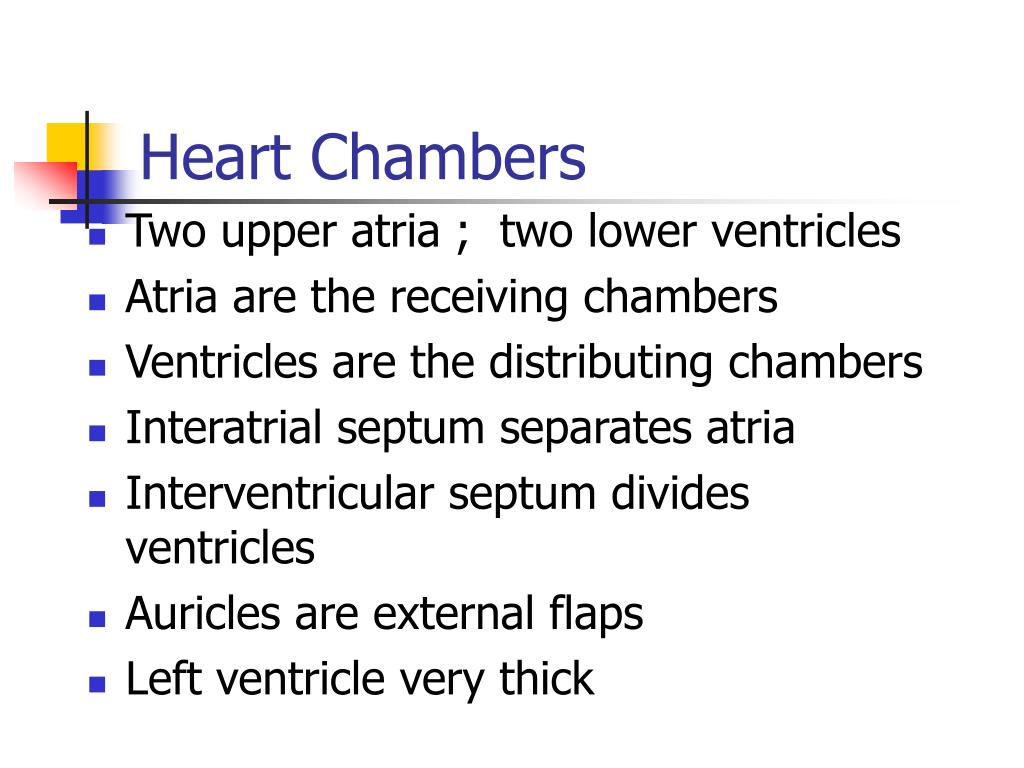 Heart Chambers

- Two upper atria ;  two lower ventricles
- Atria are the receiving chambers
- Ventricles are the distributing chambers
- Interatrial septum separates atria
- Interventricular septum divides ventricles
- Auricles are external flaps
- Left ventricle very thick